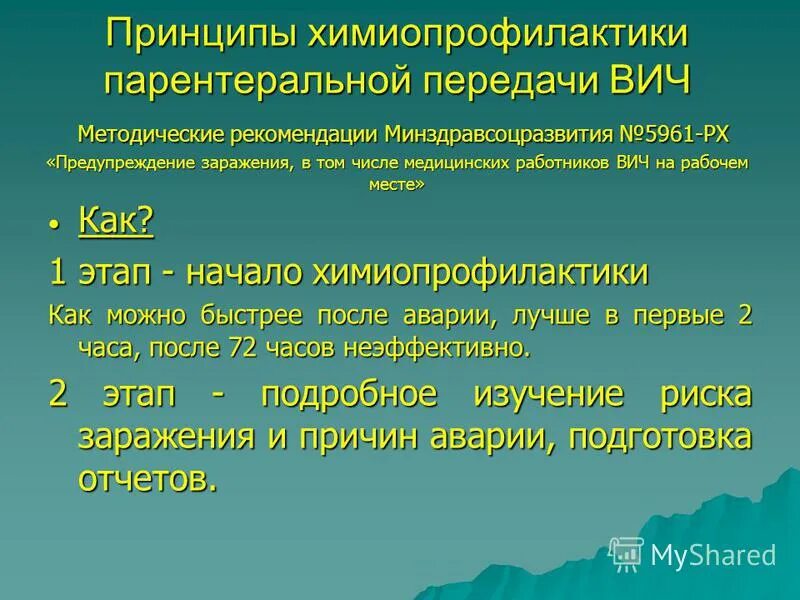 Принципы химиопрофилактики парентеральной передачи ВИЧ

Методические рекомендации Минздравсоцразвития №5961-РХ «Предупреждение заражения, в том числе медицинских работников ВИЧ на рабочем месте»

• Как?

1 этап - начало химиопрофилактики

Как можно быстрее после аварии, лучше в первые 2 часа, после 72 часов неэффективно.

2 этап - подробное изучение риска заражения и причин аварии, подготовка отчетов.

MyShared